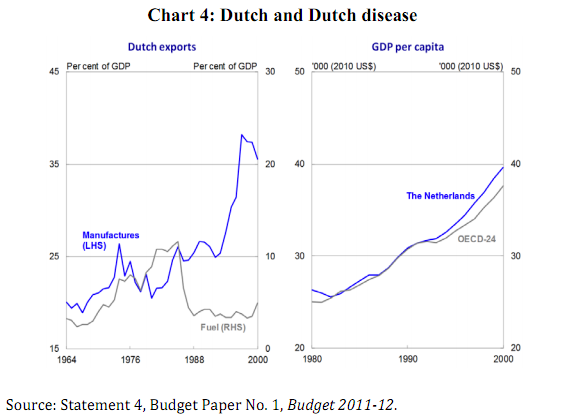 Chart 4: Dutch and Dutch disease

Dutch exports

Per cent of GDP

Per cent of GDP

45
35
25
15

30
20
10
0

Manufactures (LHS)

Fuel (RHS)

1964
1976
1988
2000

GDP per capita

'000 (2010 US$)

'000 (2010 US$)

50
40
30
20

50
40
30
20

The Netherlands

OECD-24

1980
1990
2000

Source: Statement 4, Budget Paper No. 1, Budget 2011-12.